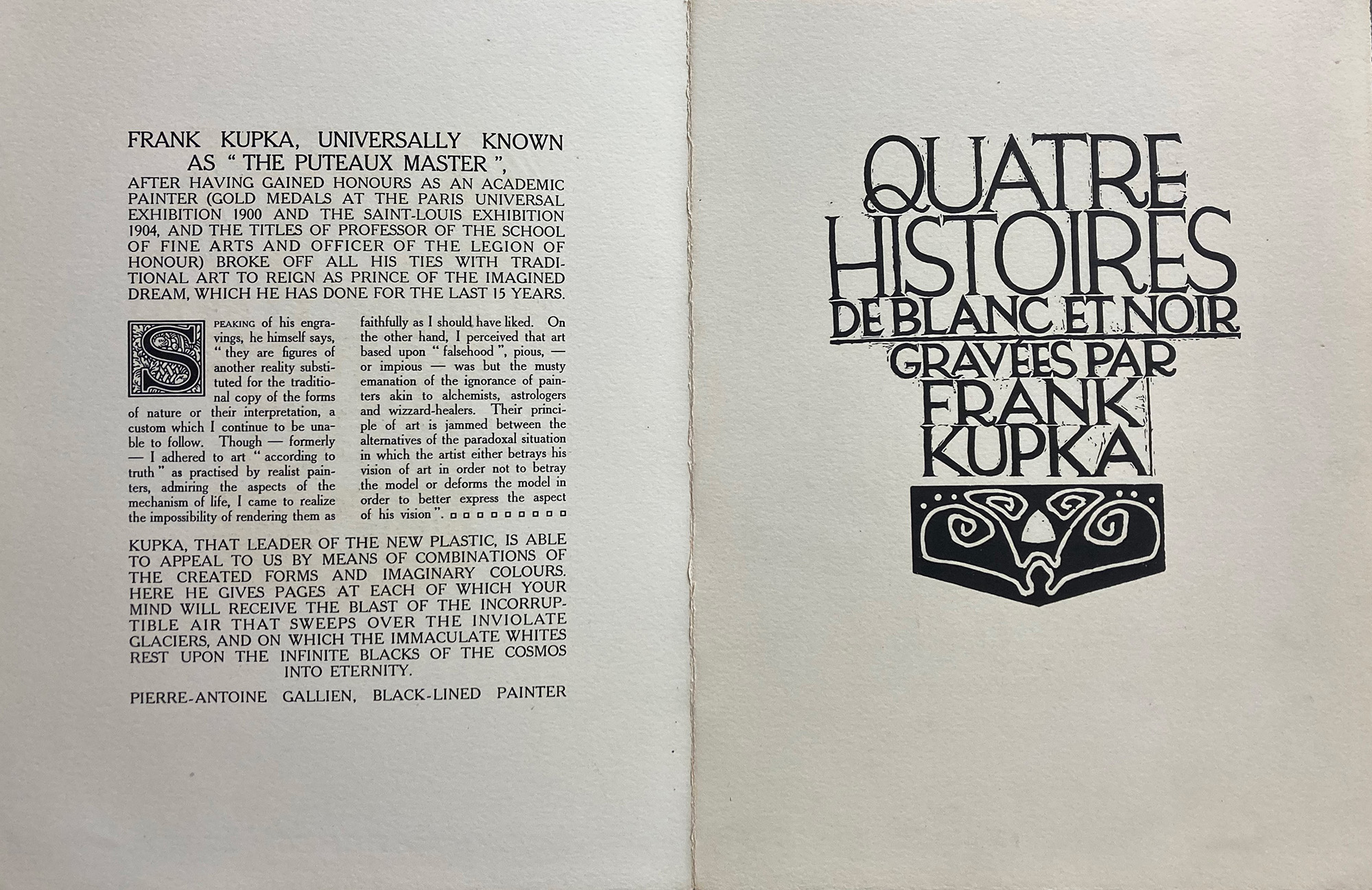 FRANK KUPKA, UNIVERSALLY KNOWN AS " THE PUTEAUX MASTER ",
AFTER HAVING GAINED HONOURS AS AN ACADEMIC PAINTER (GOLD MEDALS AT THE PARIS UNIVERSAL EXHIBITION 1900 AND THE SAINT-LOUIS EXHIBITION 1904, AND THE TITLES OF PROFESSOR OF THE SCHOOL OF FINE ARTS AND OFFICER OF THE LEGION OF HONOUR) BROKE OFF ALL HIS TIES WITH TRADITIONAL ART TO REIGN AS PRINCE OF THE IMAGINED DREAM, WHICH HE HAS DONE FOR THE LAST 15 YEARS.

SPEAKING of his engravings, he himself says, " they are figures of another reality substituted for the traditional copy of the forms of nature or their interpretation, a custom which I continue to be unable to follow. Though — formerly — I adhered to art " according to truth " as practised by realist painters, admiring the aspects of the mechanism of life, I came to realize the impossibility of rendering them as faithfully as I should have liked. On the other hand, I perceived that art based upon " falsehood ", pious, — or impious — was but the musty emanation of the ignorance of painters akin to alchemists, astrologers and wizzard-healers. Their principle of art is jammed between the alternatives of the paradoxal situation in which the artist either betrays his vision of art in order not to betray the model or deforms the model in order to better express the aspect of his vision ".

KUPKA, THAT LEADER OF THE NEW PLASTIC, IS ABLE TO APPEAL TO US BY MEANS OF COMBINATIONS OF THE CREATED FORMS AND IMAGINARY COLOURS. HERE HE GIVES PAGES AT EACH OF WHICH YOUR MIND WILL RECEIVE THE BLAST OF THE INCORRUPTIBLE AIR THAT SWEEPS OVER THE INVIOLATE GLACIERS, AND ON WHICH THE IMMACULATE WHITES REST UPON THE INFINITE BLACKS OF THE COSMOS INTO ETERNITY.

PIERRE-ANTOINE GALLIEN, BLACK-LINED PAINTER

QUATRE HISTOIRES DE BLANC ET NOIR GRAVÉES PAR FRANK KUPKA